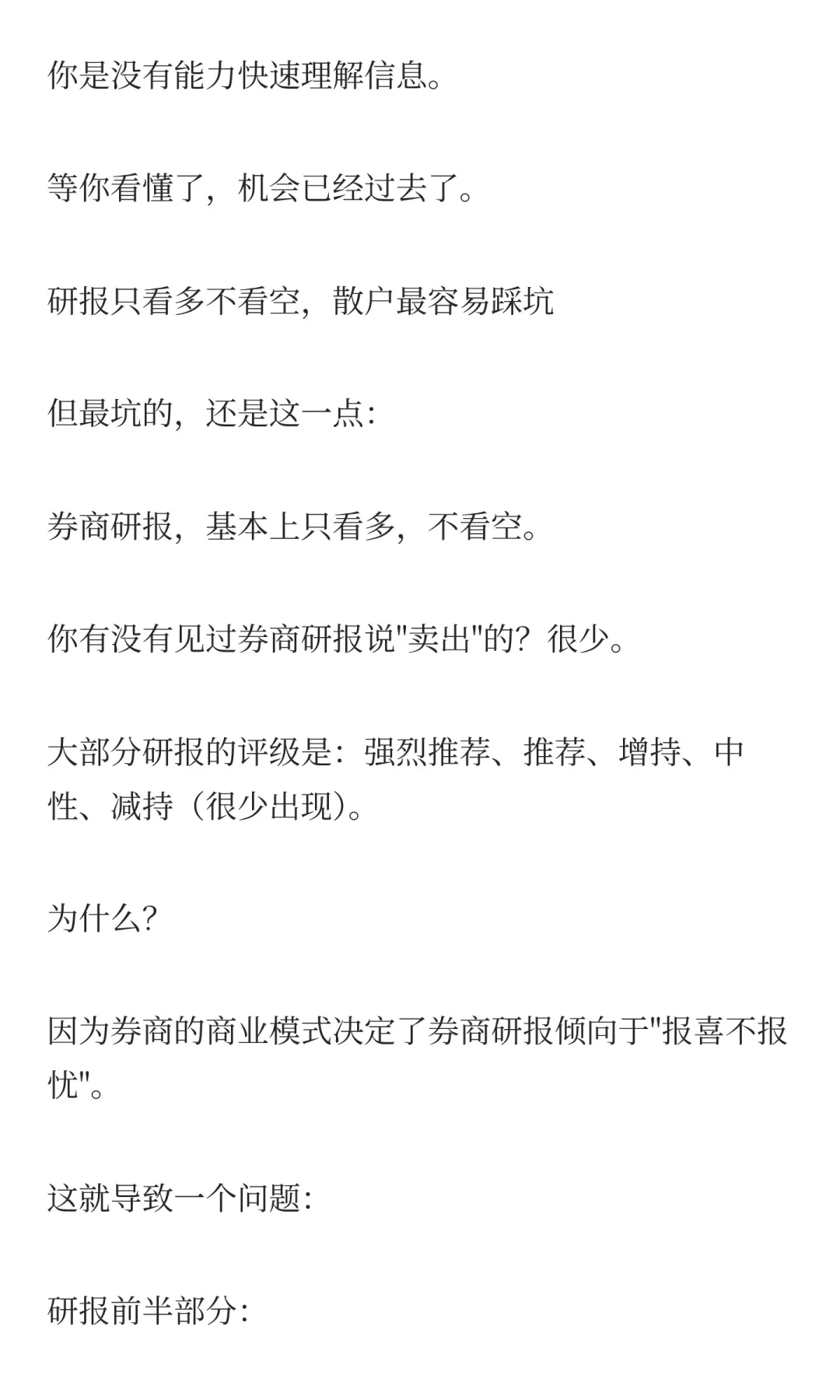 你是没有能力快速理解信息。

等你看懂了，机会已经过去了。

研报只看多不看空，散户最容易踩坑

但最坑的，还是这一点：

券商研报，基本上只看多，不看空。

你有没有见过券商研报说“卖出”的？很少。

大部分研报的评级是：强烈推荐、推荐、增持、中性、减持（很少出现）。

为什么？

因为券商的商业模式决定了券商研报倾向于“报喜不报忧”。

这就导致一个问题：

研报前半部分：